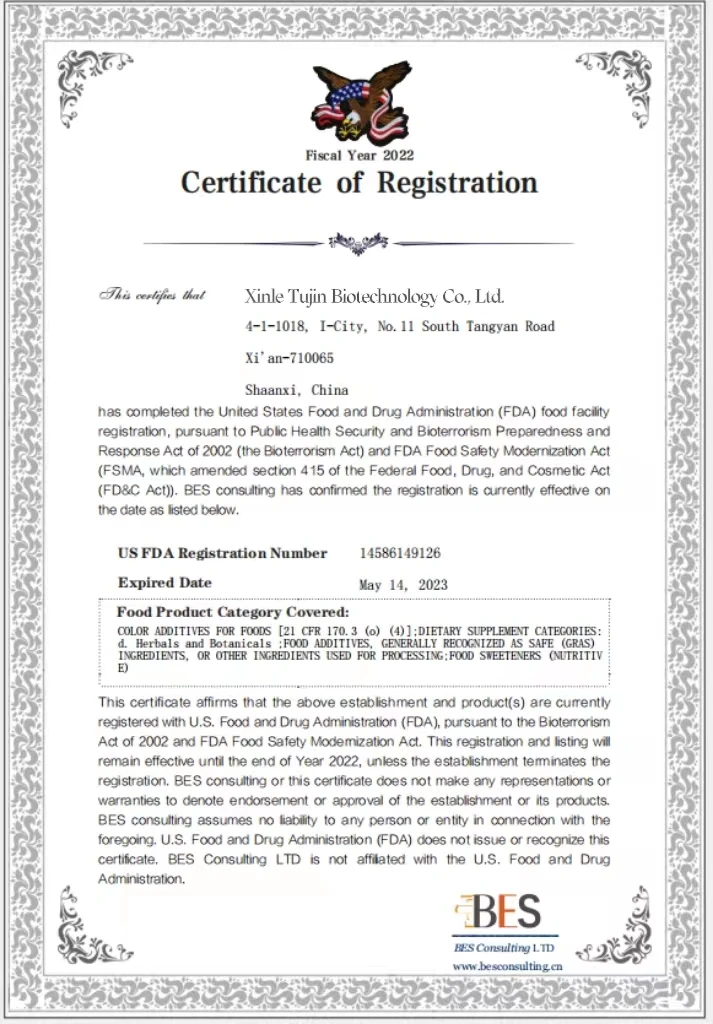 Fiscal Year 2022

Certificate of Registration

This certifies that Xinle Tujin Biotechnology Co., Ltd.

4-1-1018, I-City, No. 11 South Tangyan Road

Xi'an-710065

Shaanxi, China

has completed the United States Food and Drug Administration (FDA) food facility registration, pursuant to Public Health Security and Bioterrorism Preparedness and Response Act of 2002 (the Bioterrorism Act) and FDA Food Safety Modernization Act (FSMA, which amended section 415 of the Federal Food, Drug, and Cosmetic Act (FD&C Act)). BES consulting has confirmed the registration is currently effective on the date as listed below.

US FDA Registration Number 14586149126

Expired Date May 14, 2023

Food Product Category Covered:
COLOR ADDITIVES FOR FOODS [21 CFR 170.3 (o) (4)];DIETARY SUPPLEMENT CATEGORIES: d. Herbals and Botanicals ;FOOD ADDITIVES, GENERALLY RECOGNIZED AS SAFE (GRAS) INGREDIENTS, OR OTHER INGREDIENTS USED FOR PROCESSING;FOOD SWEETENERS (NUTRITIVE)

This certificate affirms that the above establishment and product(s) are currently registered with U.S. Food and Drug Administration (FDA), pursuant to the Bioterrorism Act of 2002 and FDA Food Safety Modernization Act. This registration and listing will remain effective until the end of Year 2022, unless the establishment terminates the registration. BES consulting or this certificate does not make any representations or warranties to denote endorsement or approval of the establishment or its products. BES consulting assumes no liability to any person or entity in connection with the foregoing. U.S. Food and Drug Administration (FDA) does not issue or recognize this certificate. BES Consulting LTD is not affiliated with the U.S. Food and Drug Administration.

BES

BES Consulting LTD

www.besconsulting.cn